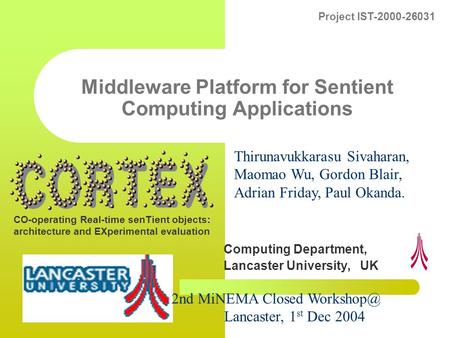 Project IST-2000-26031

Middleware Platform for Sentient Computing Applications

CORTEX

CO-operating Real-time senTient objects: architecture and EXperimental evaluation

Thirunavukkarasu Sivaharan, Maomao Wu, Gordon Blair, Adrian Friday, Paul Okanda.

Computing Department, Lancaster University, UK

LANCASTER UNIVERSITY

2nd MiNEMA Closed Workshop@ Lancaster, 1$^{st}$ Dec 2004